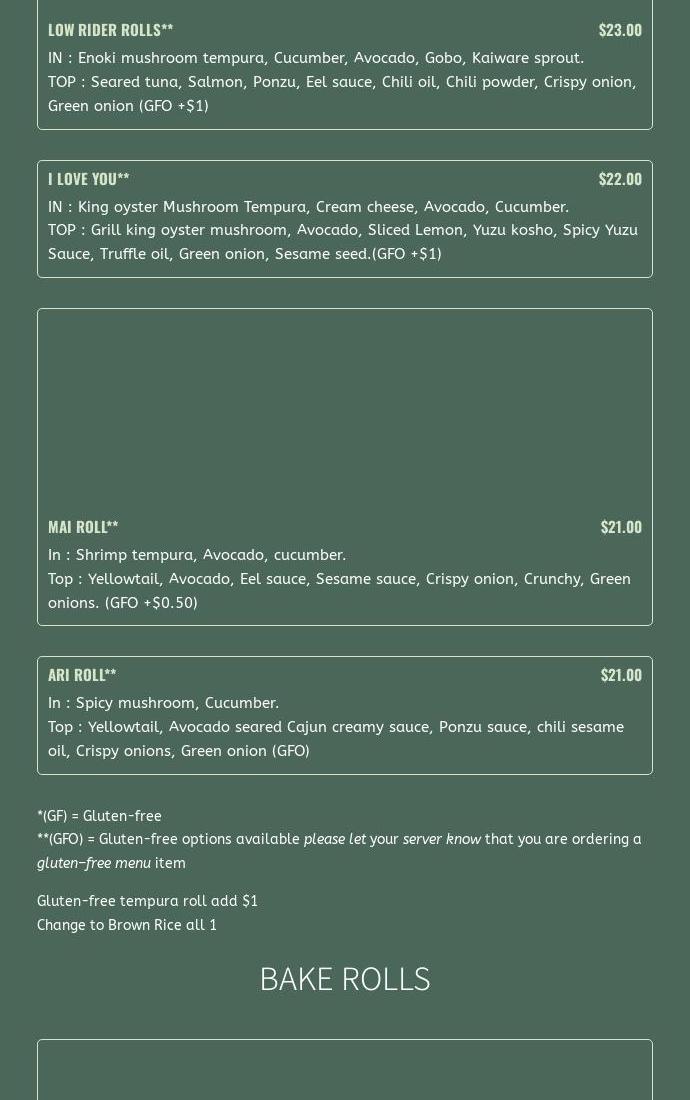 LOW RIDER ROLLS** $23.00

IN : Enoki mushroom tempura, Cucumber, Avocado, Gobo, Kaiware sprout.
TOP : Seared tuna, Salmon, Ponzu, Eel sauce, Chili oil, Chili powder, Crispy onion, Green onion (GFO +$1)

I LOVE YOU** $22.00

IN : King oyster Mushroom Tempura, Cream cheese, Avocado, Cucumber.
TOP : Grill king oyster mushroom, Avocado, Sliced Lemon, Yuzu kosho, Spicy Yuzu Sauce, Truffle oil, Green onion, Sesame seed.(GFO +$1)

MAI ROLL** $21.00

In : Shrimp tempura, Avocado, cucumber.
Top : Yellowtail, Avocado, Eel sauce, Sesame sauce, Crispy onion, Crunchy, Green onions. (GFO +$0.50)

ARI ROLL** $21.00

In : Spicy mushroom, Cucumber.
Top : Yellowtail, Avocado seared Cajun creamy sauce, Ponzu sauce, chili sesame oil, Crispy onions, Green onion (GFO)

*(GF) = Gluten-free
**(GFO) = Gluten-free options available please let your server know that you are ordering a gluten-free menu item

Gluten-free tempura roll add $1
Change to Brown Rice all 1

BAKE ROLLS